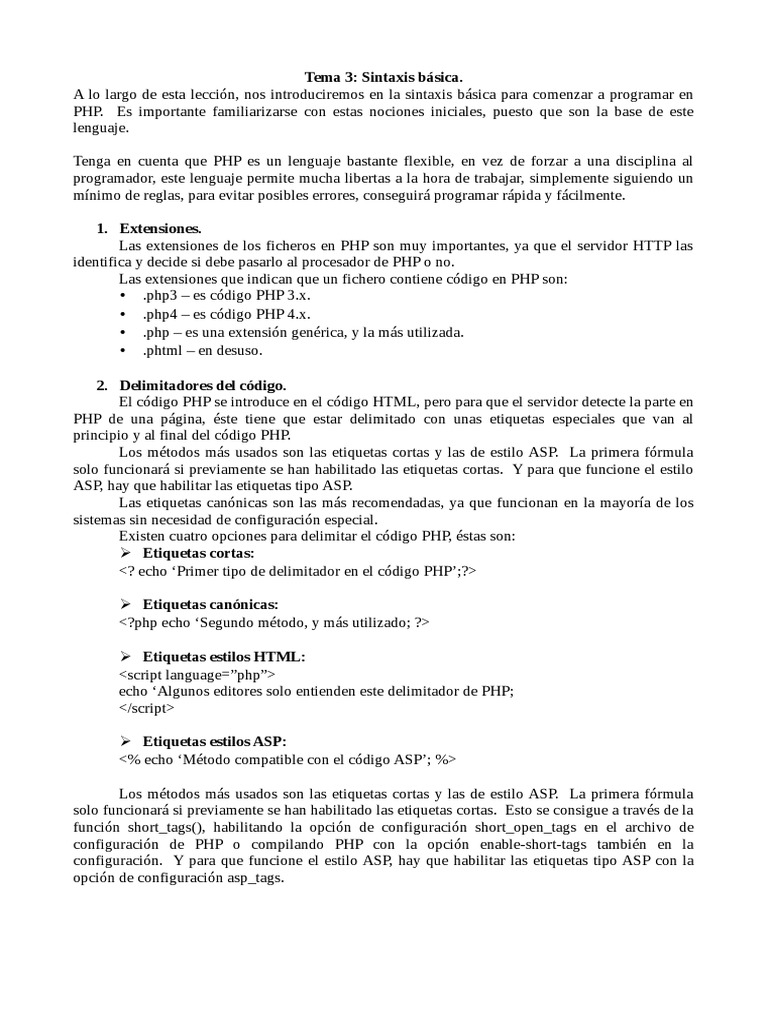 Tema 3: Sintaxis básica.

A lo largo de esta lección, nos introduciremos en la sintaxis básica para comenzar a programar en PHP. Es importante familiarizarse con estas nociones iniciales, puesto que son la base de este lenguaje.

Tenga en cuenta que PHP es un lenguaje bastante flexible, en vez de forzar a una disciplina al programador, este lenguaje permite mucha libertas a la hora de trabajar, simplemente siguiendo un mínimo de reglas, para evitar posibles errores, conseguirá programar rápida y fácilmente.

1. Extensiones.
Las extensiones de los ficheros en PHP son muy importantes, ya que el servidor HTTP las identifica y decide si debe pasarlo al procesador de PHP o no.
Las extensiones que indican que un fichero contiene código en PHP son:
• .php3 – es código PHP 3.x.
• .php4 – es código PHP 4.x.
• .php – es una extensión genérica, y la más utilizada.
• .phtml – en desuso.

2. Delimitadores del código.
El código PHP se introduce en el código HTML, pero para que el servidor detecte la parte en PHP de una página, éste tiene que estar delimitado con unas etiquetas especiales que van al principio y al final del código PHP.
Los métodos más usados son las etiquetas cortas y las de estilo ASP. La primera fórmula solo funcionará si previamente se han habilitado las etiquetas cortas. Y para que funcione el estilo ASP, hay que habilitar las etiquetas tipo ASP.
Las etiquetas canónicas son las más recomendadas, ya que funcionan en la mayoría de los sistemas sin necesidad de configuración especial.
Existen cuatro opciones para delimitar el código PHP, éstas son:
➢ Etiquetas cortas:
<? echo ‘Primer tipo de delimitador en el código PHP’;?>

➢ Etiquetas canónicas:
<?php echo ‘Segundo método, y más utilizado; ?>

➢ Etiquetas estilos HTML:
<script language=”php”>
echo ‘Algunos editores solo entienden este delimitador de PHP;
</script>

➢ Etiquetas estilos ASP:
<% echo ‘Método compatible con el código ASP’; %>

Los métodos más usados son las etiquetas cortas y las de estilo ASP. La primera fórmula solo funcionará si previamente se han habilitado las etiquetas cortas. Esto se consigue a través de la función short_tags(), habilitando la opción de configuración short_open_tags en el archivo de configuración de PHP o compilando PHP con la opción enable-short-tags también en la configuración. Y para que funcione el estilo ASP, hay que habilitar las etiquetas tipo ASP con la opción de configuración asp_tags.